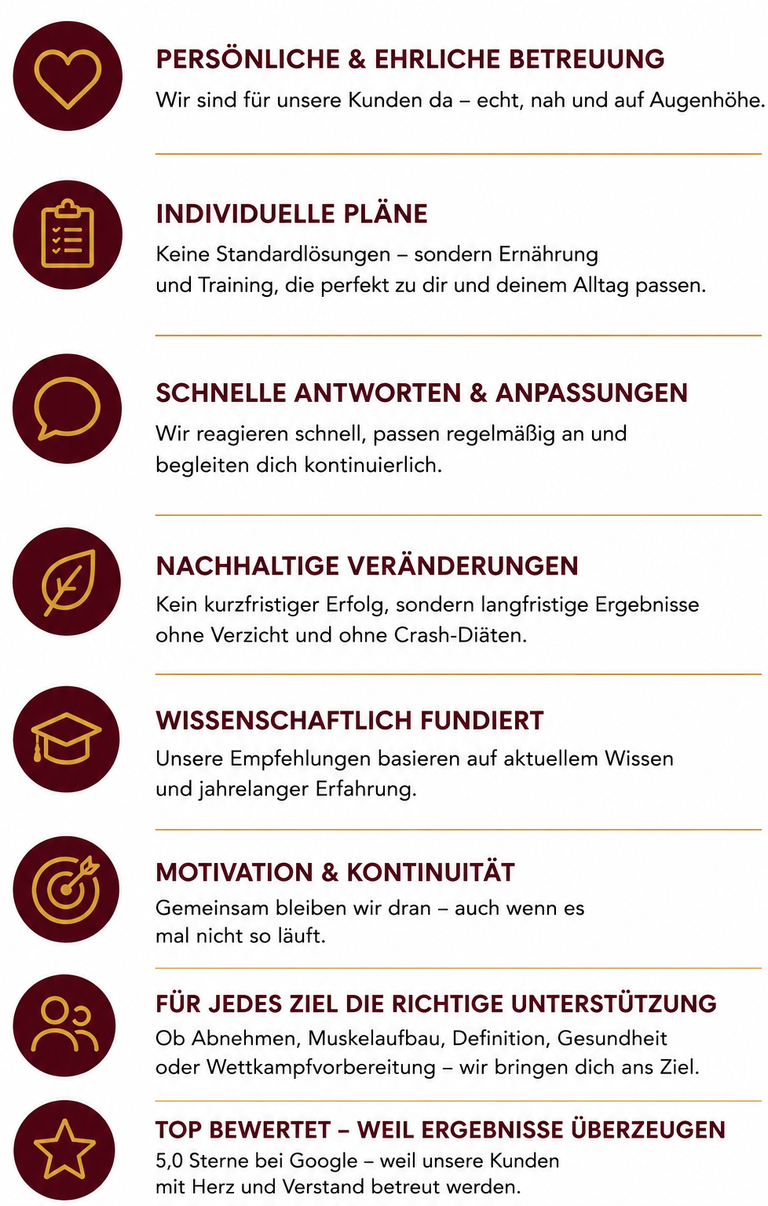 PERSÖNLICHE & EHRLICHE BETREUUNG
Wir sind für unsere Kunden da – echt, nah und auf Augenhöhe.

INDIVIDUELLE PLÄNE
Keine Standardlösungen – sondern Ernährung und Training, die perfekt zu dir und deinem Alltag passen.

SCHNELLE ANTWORTEN & ANPASSUNGEN
Wir reagieren schnell, passen regelmäßig an und begleiten dich kontinuierlich.

NACHHALTIGE VERÄNDERUNGEN
Kein kurzfristiger Erfolg, sondern langfristige Ergebnisse ohne Verzicht und ohne Crash-Diäten.

WISSENSCHAFTLICH FUNDIERT
Unsere Empfehlungen basieren auf aktuellem Wissen und jahrelanger Erfahrung.

MOTIVATION & KONTINUITÄT
Gemeinsam bleiben wir dran – auch wenn es mal nicht so läuft.

FÜR JEDES ZIEL DIE RICHTIGE UNTERSTÜTZUNG
Ob Abnehmen, Muskelaufbau, Definition, Gesundheit oder Wettkampfvorbereitung – wir bringen dich ans Ziel.

TOP BEWERTET – WEIL ERGEBNISSE ÜBERZEUGEN
5,0 Sterne bei Google – weil unsere Kunden mit Herz und Verstand betreut werden.